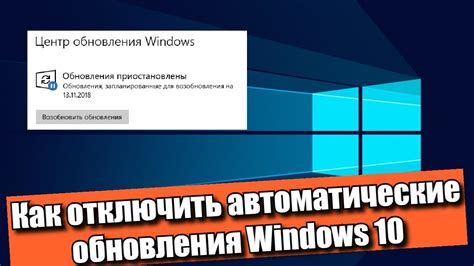 Центр обновления Windows

Обновления приостановлены
Обновления, запланированные для возобновления на 13.11.2018

Возобновить обновления

Как отключить автоматические обновления Windows 10